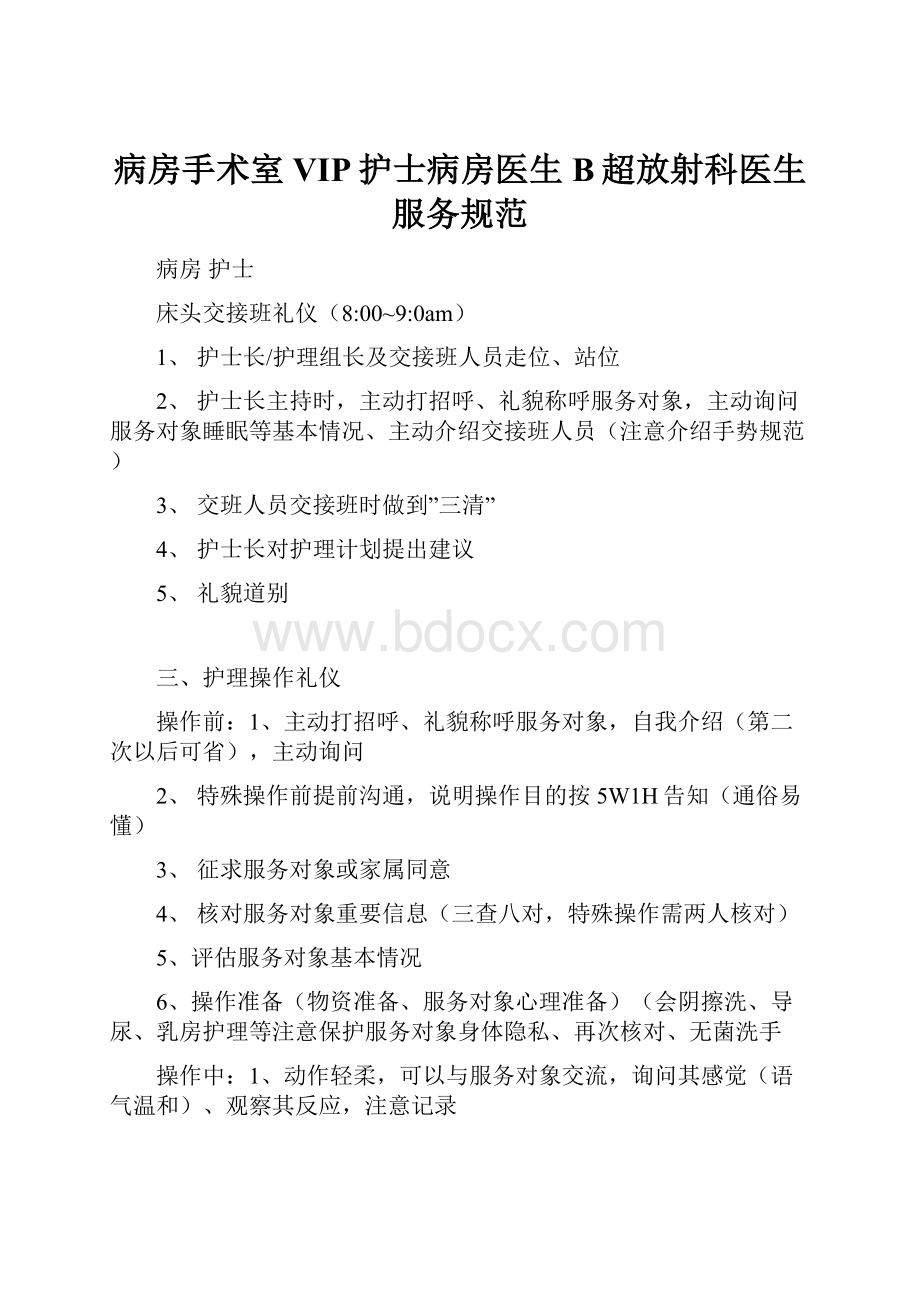 病房手术室 VIP 护士病房医生 B 超放射科医生服务规范

病房 护士

床头交接班礼仪（8:00~9:0am）

1、 护士长/护理组长及交接班人员走位、站位

2、 护士长主持时，主动打招呼、礼貌称呼服务对象，主动询问服务对象睡眠等基本情况、主动介绍交接班人员（注意介绍手势规范）

3、 交班人员交接班时做到”三清”

4、 护士长对护理计划提出建议

5、 礼貌道别

www.bdocx.com

三、护理操作礼仪

操作前：1、主动打招呼、礼貌称呼服务对象，自我介绍（第二次以后可省），主动询问

2、 特殊操作前提前沟通，说明操作目的按 5W1H 告知（通俗易懂）

3、 征求服务对象或家属同意

4、 核对服务对象重要信息（三查八对，特殊操作需两人核对）

5、评估服务对象基本情况

6、操作准备（物资准备、服务对象心理准备）（会阴擦洗、导尿、乳房护理等注意保护服务对象身体隐私、再次核对、无菌洗手

操作中：1、动作轻柔，可以与服务对象交流，询问其感觉（语气温和）、观察其反应，注意记录